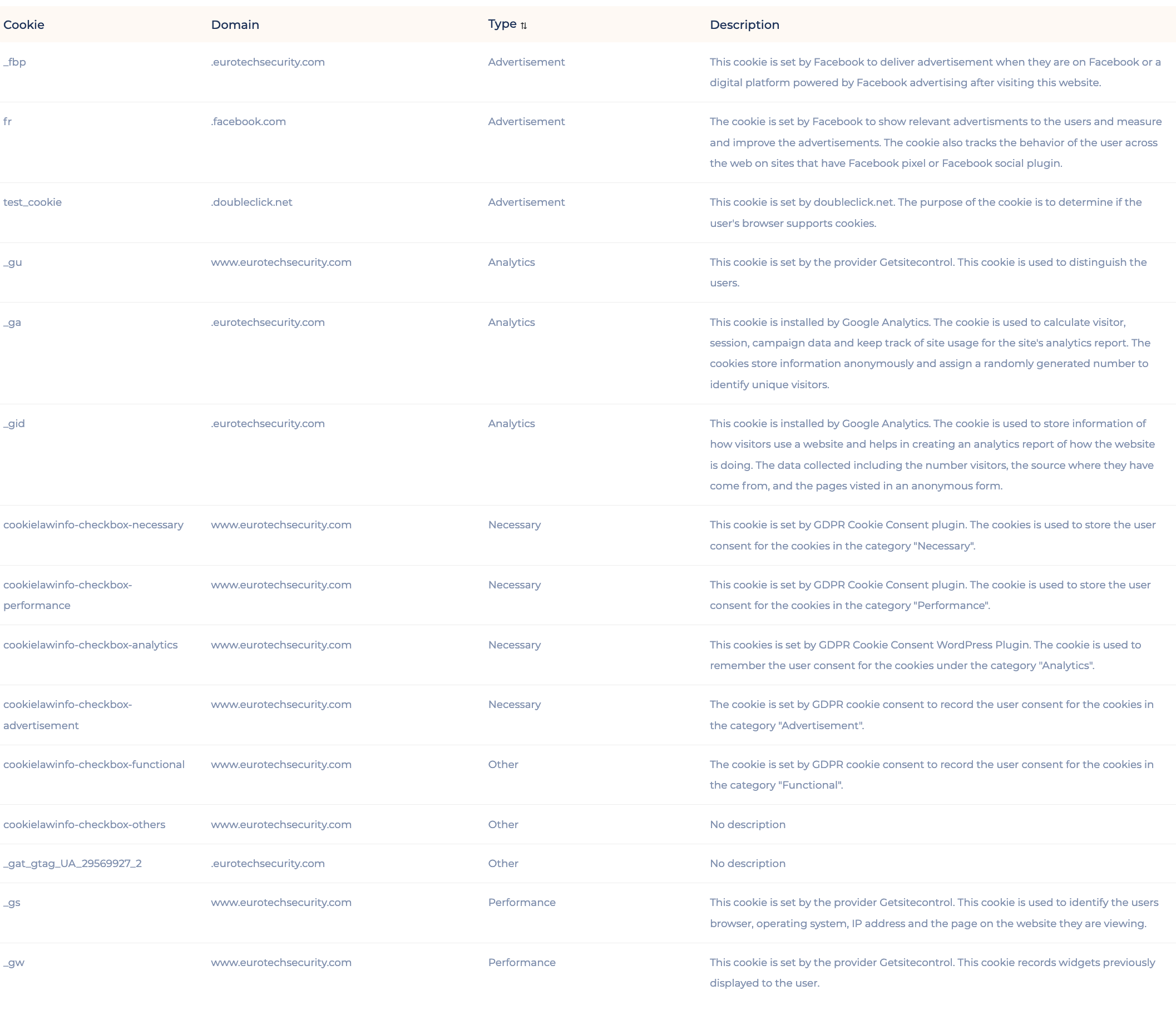 | Cookie | Domain | Type ⇅ | Description |
|---|---|---|---|
| _fbp | .eurotechsecurity.com | Advertisement | This cookie is set by Facebook to deliver advertisement when they are on Facebook or a digital platform powered by Facebook advertising after visiting this website. |
| fr | .facebook.com | Advertisement | The cookie is set by Facebook to show relevant advertisments to the users and measure and improve the advertisements. The cookie also tracks the behavior of the user across the web on sites that have Facebook pixel or Facebook social plugin. |
| test_cookie | .doubleclick.net | Advertisement | This cookie is set by doubleclick.net. The purpose of the cookie is to determine if the user's browser supports cookies. |
| _gu | www.eurotechsecurity.com | Analytics | This cookie is set by the provider Getsitecontrol. This cookie is used to distinguish the users. |
| _ga | .eurotechsecurity.com | Analytics | This cookie is installed by Google Analytics. The cookie is used to calculate visitor, session, campaign data and keep track of site usage for the site's analytics report. The cookies store information anonymously and assign a randomly generated number to identify unique visitors. |
| _gid | .eurotechsecurity.com | Analytics | This cookie is installed by Google Analytics. The cookie is used to store information of how visitors use a website and helps in creating an analytics report of how the website is doing. The data collected including the number visitors, the source where they have come from, and the pages visted in an anonymous form. |
| cookielawinfo-checkbox-necessary | www.eurotechsecurity.com | Necessary | This cookie is set by GDPR Cookie Consent plugin. The cookies is used to store the user consent for the cookies in the category "Necessary". |
| cookielawinfo-checkbox-performance | www.eurotechsecurity.com | Necessary | This cookie is set by GDPR Cookie Consent plugin. The cookie is used to store the user consent for the cookies in the category "Performance". |
| cookielawinfo-checkbox-analytics | www.eurotechsecurity.com | Necessary | This cookies is set by GDPR Cookie Consent WordPress Plugin. The cookie is used to remember the user consent for the cookies under the category "Analytics". |
| cookielawinfo-checkbox-advertisement | www.eurotechsecurity.com | Necessary | The cookie is set by GDPR cookie consent to record the user consent for the cookies in the category "Advertisement". |
| cookielawinfo-checkbox-functional | www.eurotechsecurity.com | Other | The cookie is set by GDPR cookie consent to record the user consent for the cookies in the category "Functional". |
| cookielawinfo-checkbox-others | www.eurotechsecurity.com | Other | No description |
| _gat_gtag_UA_29569927_2 | .eurotechsecurity.com | Other | No description |
| _gs | www.eurotechsecurity.com | Performance | This cookie is set by the provider Getsitecontrol. This cookie is used to identify the users browser, operating system, IP address and the page on the website they are viewing. |
| _gw | www.eurotechsecurity.com | Performance | This cookie is set by the provider Getsitecontrol. This cookie records widgets previously displayed to the user. |